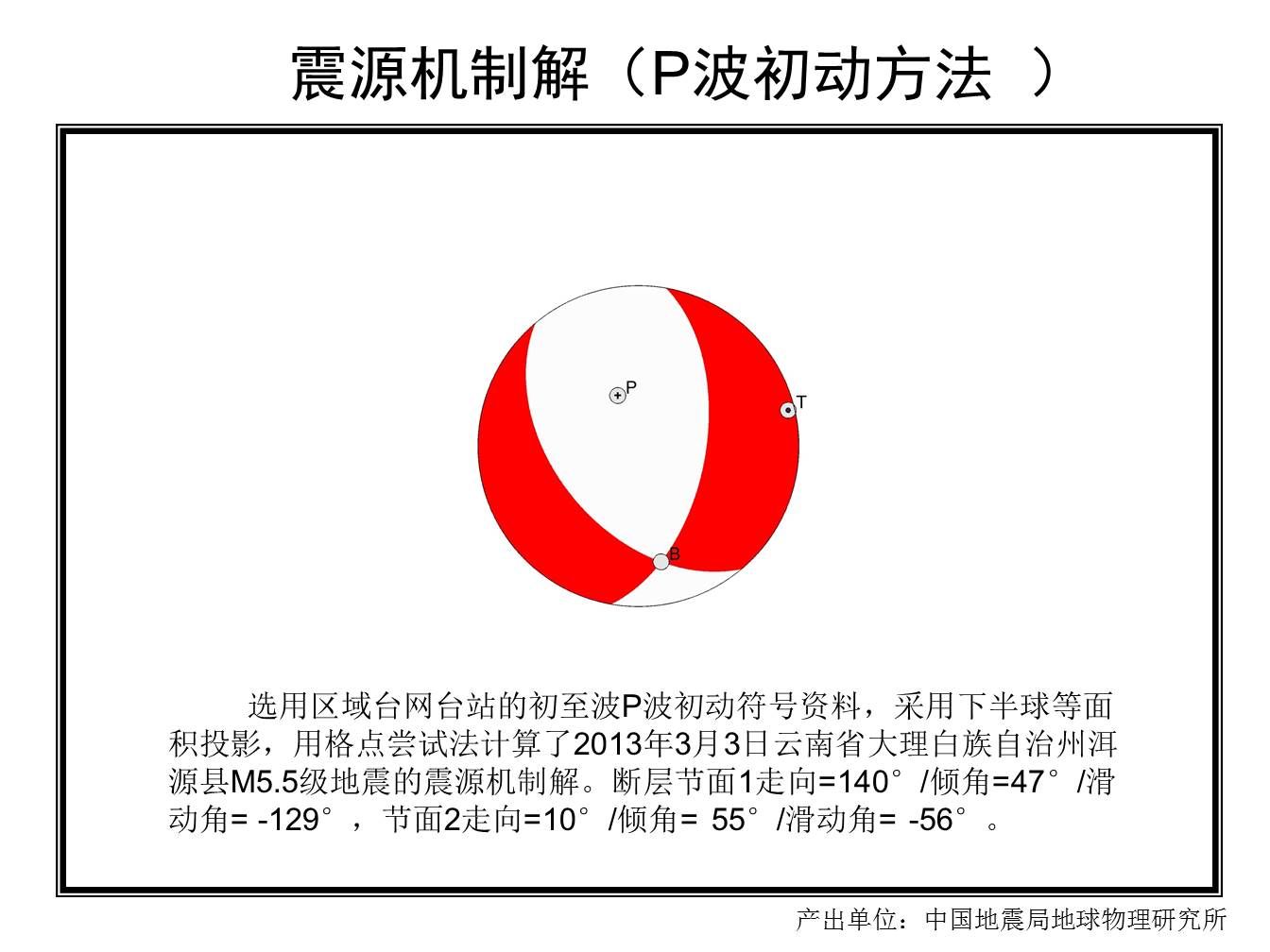 震源机制解（P波初动方法 ）

P

T

B

选用区域台网台站的初至波P波初动符号资料，采用下半球等面积投影，用格点尝试法计算了2013年3月3日云南省大理白族自治州洱源县M5.5级地震的震源机制解。断层节面1走向=140°/倾角=47°/滑动角= -129°，节面2走向=10°/倾角= 55°/滑动角= -56°。

产出单位：中国地震局地球物理研究所